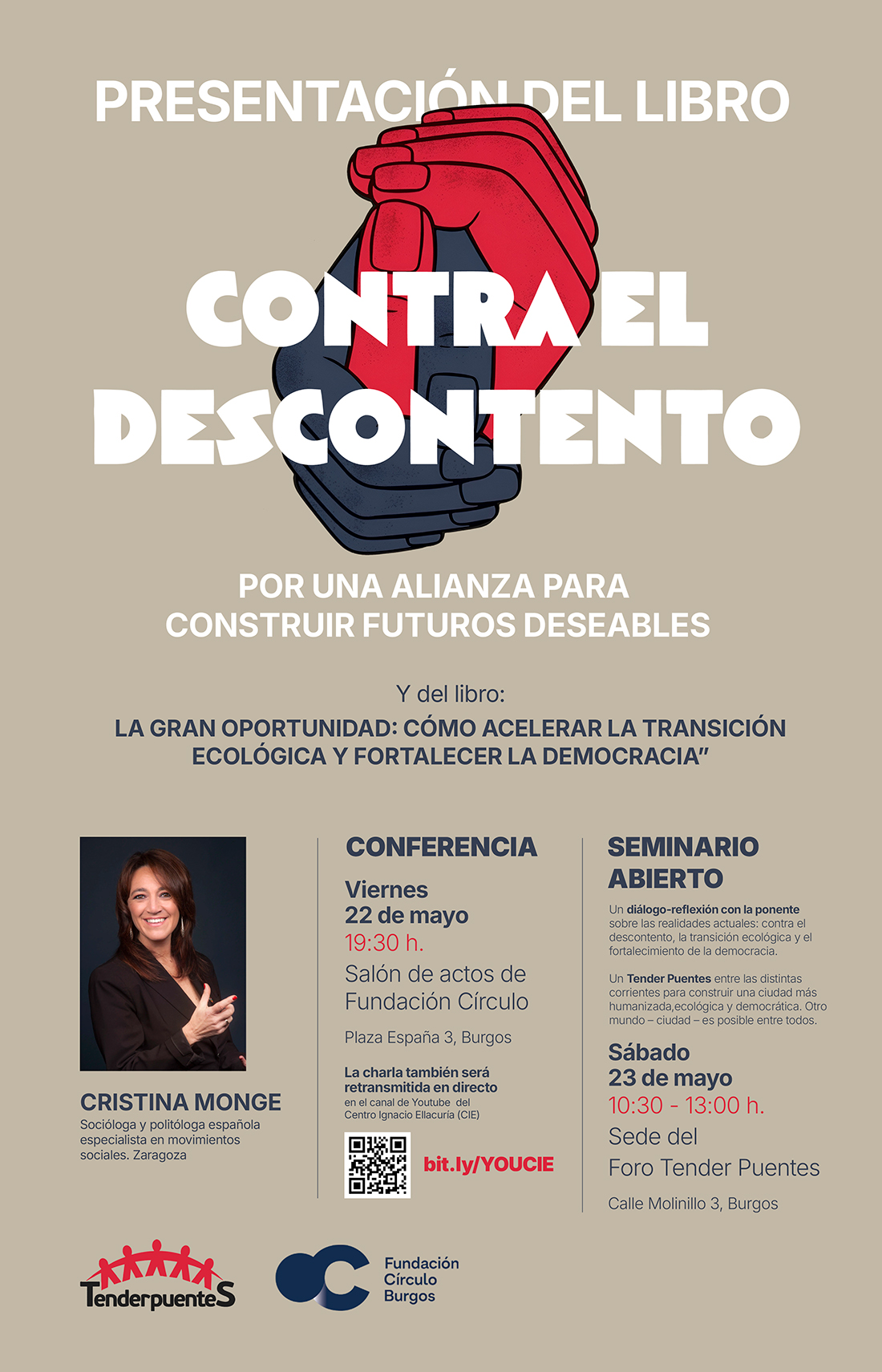 PRESENTACIÓN DEL LIBRO

CONTRA EL DESCONTENTO

POR UNA ALIANZA PARA CONSTRUIR FUTUROS DESEABLES

Y del libro:

LA GRAN OPORTUNIDAD: CÓMO ACELERAR LA TRANSICIÓN ECOLÓGICA Y FORTALECER LA DEMOCRACIA”

CRISTINA MONGE
Socióloga y politóloga española especialista en movimientos sociales. Zaragoza

CONFERENCIA

Viernes
22 de mayo
19:30 h.
Salón de actos de Fundación Círculo

Plaza España 3, Burgos

La charla también será retransmitida en directo
en el canal de Youtube del Centro Ignacio Ellacuría (CIE)

bit.ly/YOUCIE

SEMINARIO ABIERTO

Un diálogo-reflexión con la ponente sobre las realidades actuales: contra el descontento, la transición ecológica y el fortalecimiento de la democracia.

Un Tender Puentes entre las distintas corrientes para construir una ciudad más humanizada,ecológica y democrática. Otro mundo – ciudad – es posible entre todos.

Sábado
23 de mayo
10:30 - 13:00 h.
Sede del
Foro Tender Puentes

Calle Molinillo 3, Burgos

TenderpuenteS

Fundación Círculo Burgos